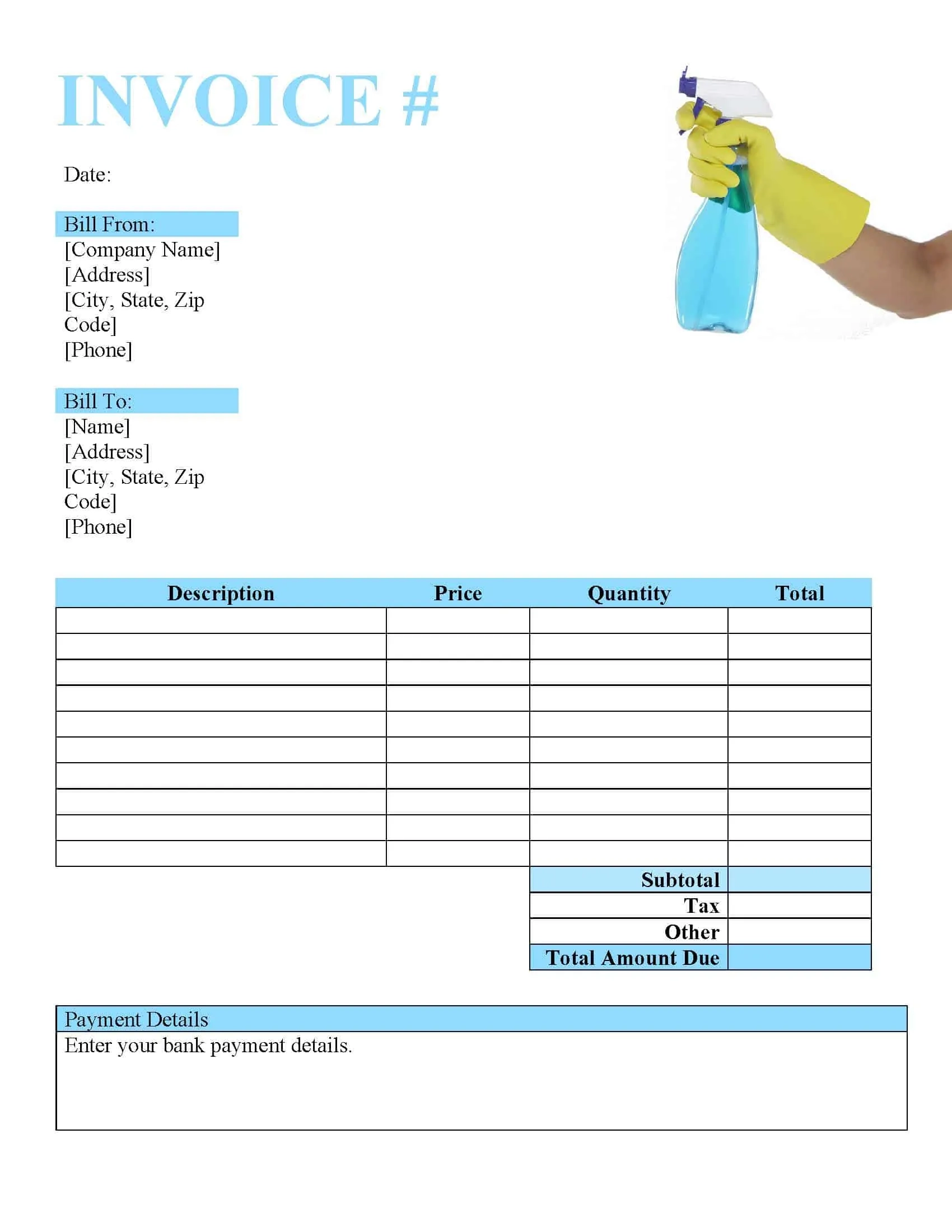 INVOICE #

Date:

Bill From:
[Company Name]
[Address]
[City, State, Zip Code]
[Phone]

Bill To:
[Name]
[Address]
[City, State, Zip Code]
[Phone]

| Description | Price | Quantity | Total |
|---|---|---|---|
| | | | |
| | | | |
| | | | |
| | | | |
| | | | |
| | | | |
| | | | |
| | | | |
| | | | |
| | | | |
| | | Subtotal | |
| | | Tax | |
| | | Other | |
| | | Total Amount Due | |

Payment Details
Enter your bank payment details.